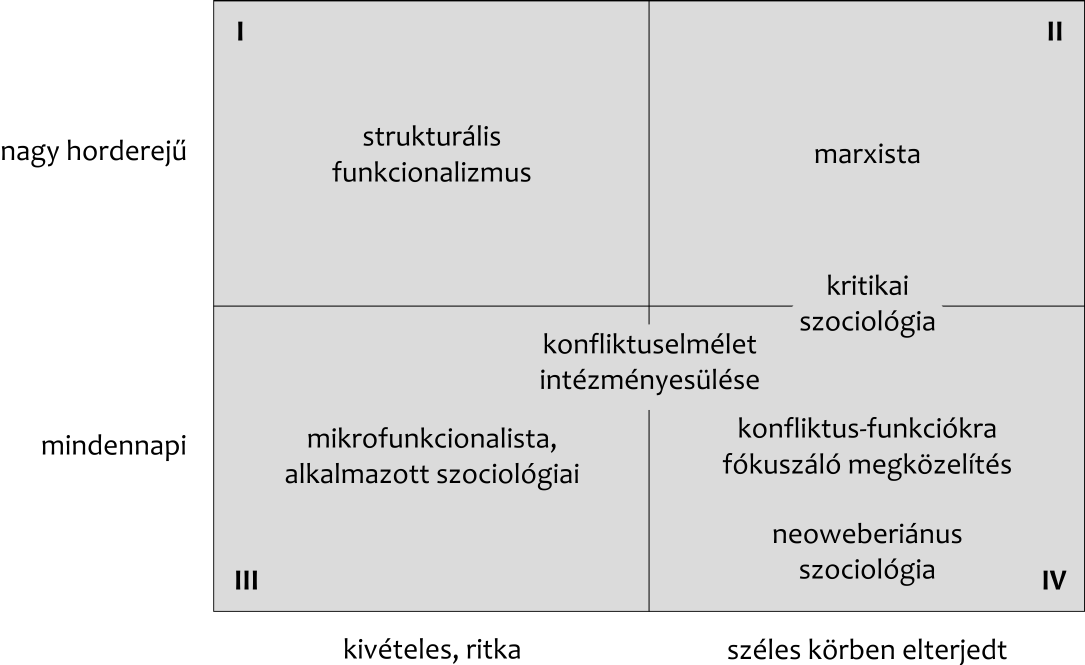 I

II

nagy horderejű

strukturális funkcionalizmus

marxista

kritikai szociológia

konfliktuselmélet intézményesülése

mindennapi

mikrofunkcionalista, alkalmazott szociológiai

konfliktus-funkciókra fókuszáló megközelítés

neoweberiánus szociológia

III

IV

kivételes, ritka

széles körben elterjedt